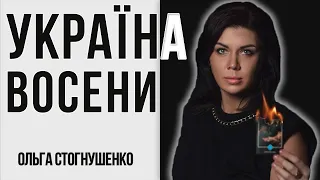 УКРАЇНА ВОСЕНИ

ОЛЬГА СТОГНУШЕНКО